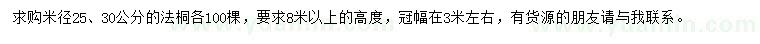 求购米径25、30公分的法桐各100棵，要求8米以上的高度，冠幅在3米左右，有货源的朋友请与我联系。